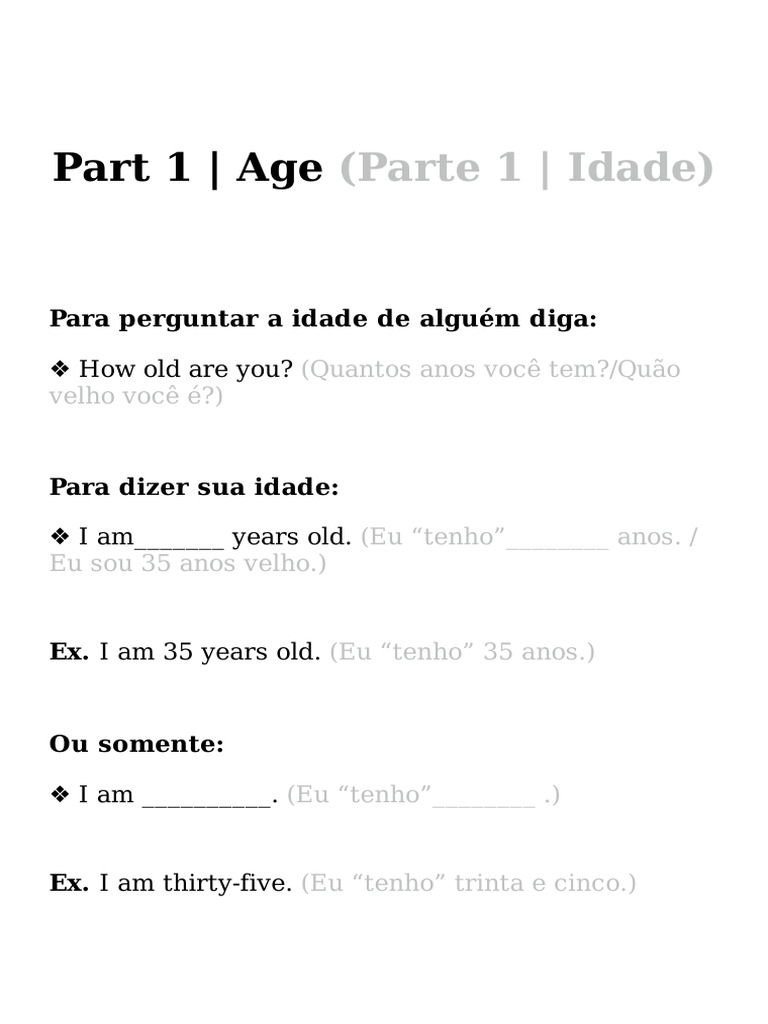 Part 1 | Age (Parte 1 | Idade)

Para perguntar a idade de alguém diga:

❖ How old are you? (Quantos anos você tem?/Quão velho você é?)

Para dizer sua idade:

❖ I am_______ years old. (Eu “tenho”________ anos. / Eu sou 35 anos velho.)

Ex. I am 35 years old. (Eu “tenho” 35 anos.)

Ou somente:

❖ I am __________. (Eu “tenho”________ .)

Ex. I am thirty-five. (Eu “tenho” trinta e cinco.)